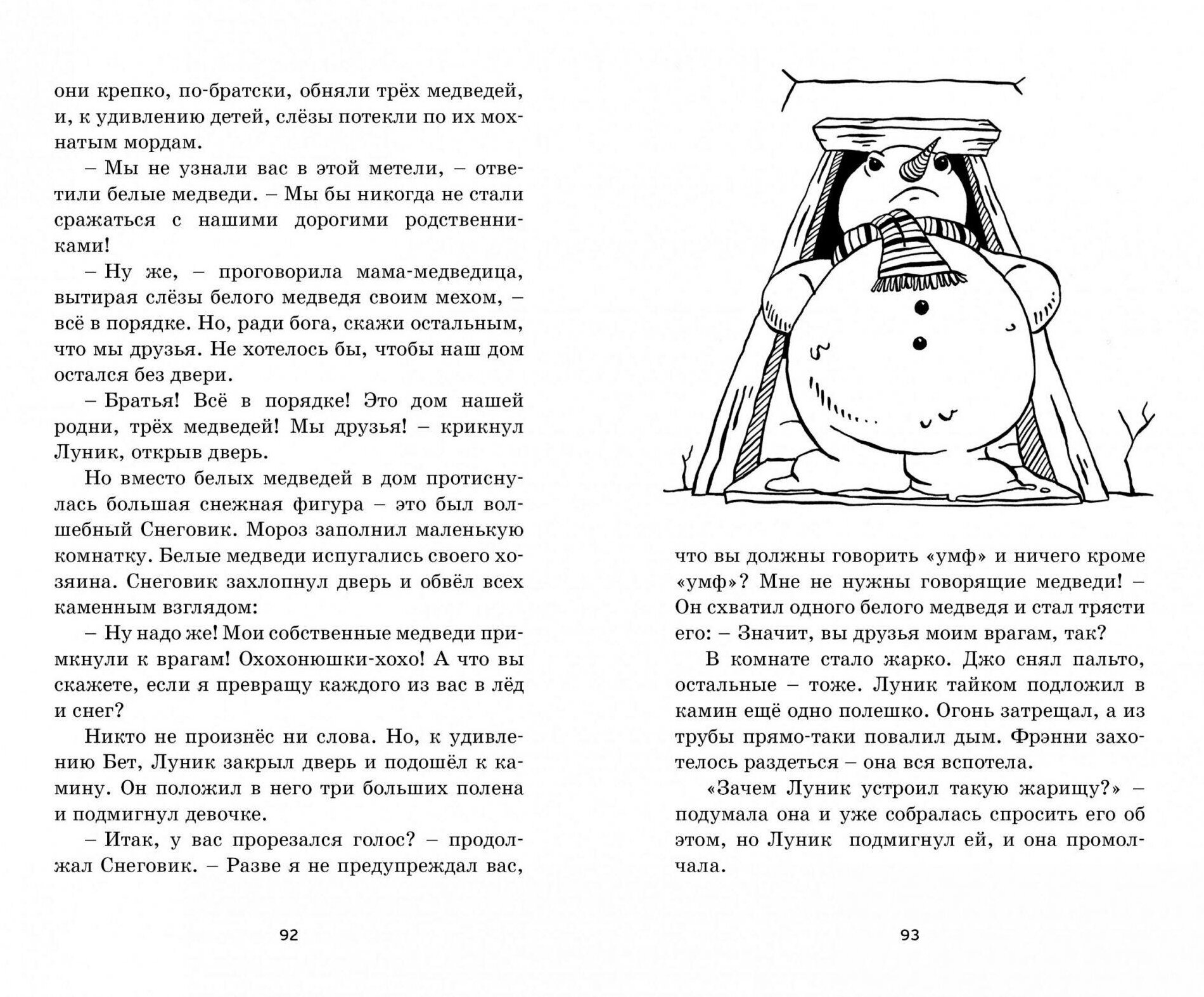 они крепко, по-братски, обняли трёх медведей, и, к удивлению детей, слёзы потекли по их мохнатым мордам.

– Мы не узнали вас в этой метели, – ответили белые медведи. – Мы бы никогда не стали сражаться с нашими дорогими родственниками!

– Ну же, – проговорила мама-медведица, вытирая слёзы белого медведя своим мехом, – всё в порядке. Но, ради бога, скажи остальным, что мы друзья. Не хотелось бы, чтобы наш дом остался без двери.

– Братья! Всё в порядке! Это дом нашей родни, трёх медведей! Мы друзья! – крикнул Луник, открыв дверь.

Но вместо белых медведей в дом протиснулась большая снежная фигура – это был волшебный Снеговик. Мороз заполнил маленькую комнатку. Белые медведи испугались своего хозяина. Снеговик захлопнул дверь и обвёл всех каменным взглядом:

– Ну надо же! Мои собственные медведи примкнули к врагам! Охохонюшки-хохо! А что вы скажете, если я превращу каждого из вас в лёд и снег?

Никто не произнёс ни слова. Но, к удивлению Бет, Луник закрыл дверь и подошёл к камину. Он положил в него три больших полена и подмигнул девочке.

– Итак, у вас прорезался голос? – продолжал Снеговик. – Разве я не предупреждал вас,

92

что вы должны говорить «умф» и ничего кроме «умф»? Мне не нужны говорящие медведи! – Он схватил одного белого медведя и стал трясти его: – Значит, вы друзья моим врагам, так?

В комнате стало жарко. Джо снял пальто, остальные – тоже. Луник тайком подложил в камин ещё одно полешко. Огонь затрещал, а из трубы прямо-таки повалил дым. Фрэнни захотелось раздеться – она вся вспотела.

«Зачем Луник устроил такую жарищу?» – подумала она и уже собралась спросить его об этом, но Луник подмигнул ей, и она промолчала.

93